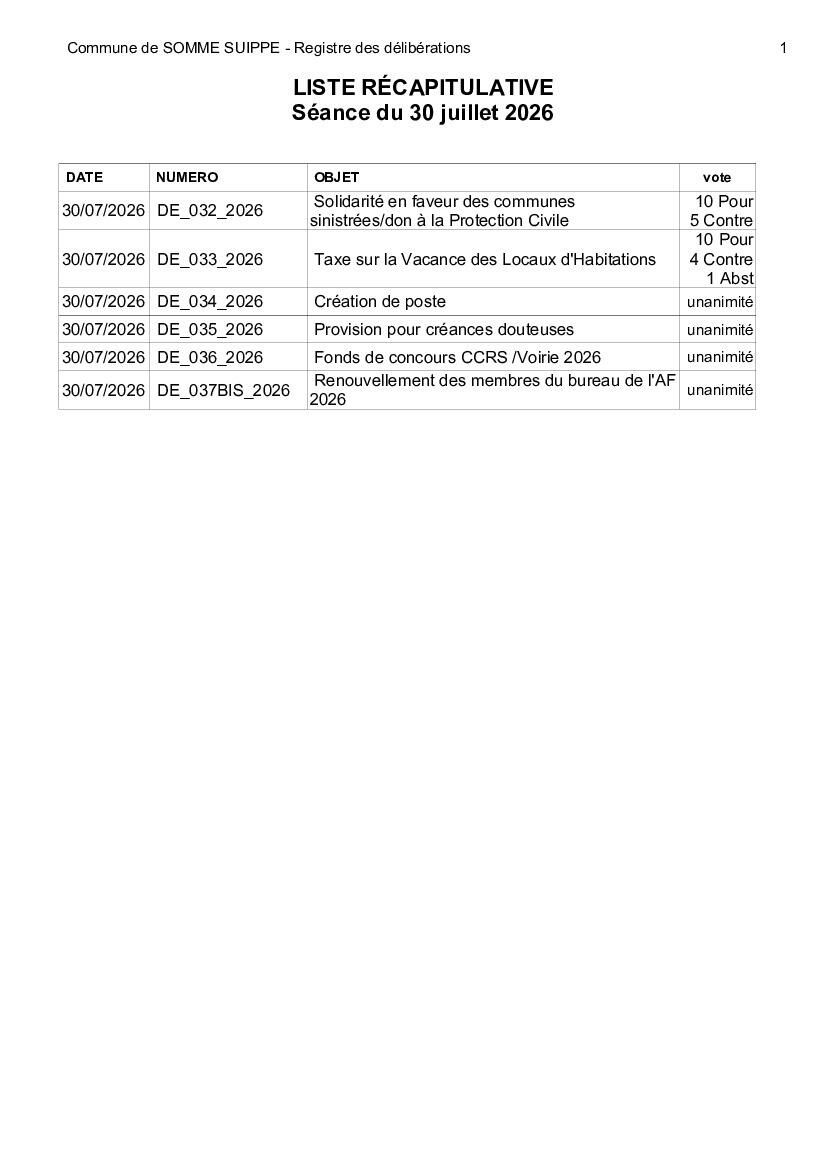 Commune de SOMME SUIPPE - Registre des délibérations 1

LISTE RÉCAPITULATIVE
Séance du 30 juillet 2026

| DATE | NUMERO | OBJET | vote |
|---|---|---|---|
| 30/07/2026 | DE_032_2026 | Solidarité en faveur des communes sinistrées/don à la Protection Civile | 10 Pour 5 Contre |
| 30/07/2026 | DE_033_2026 | Taxe sur la Vacance des Locaux d'Habitations | 10 Pour 4 Contre 1 Abst |
| 30/07/2026 | DE_034_2026 | Création de poste | unanimité |
| 30/07/2026 | DE_035_2026 | Provision pour créances douteuses | unanimité |
| 30/07/2026 | DE_036_2026 | Fonds de concours CCRS /Voirie 2026 | unanimité |
| 30/07/2026 | DE_037BIS_2026 | Renouvellement des membres du bureau de l'AF 2026 | unanimité |